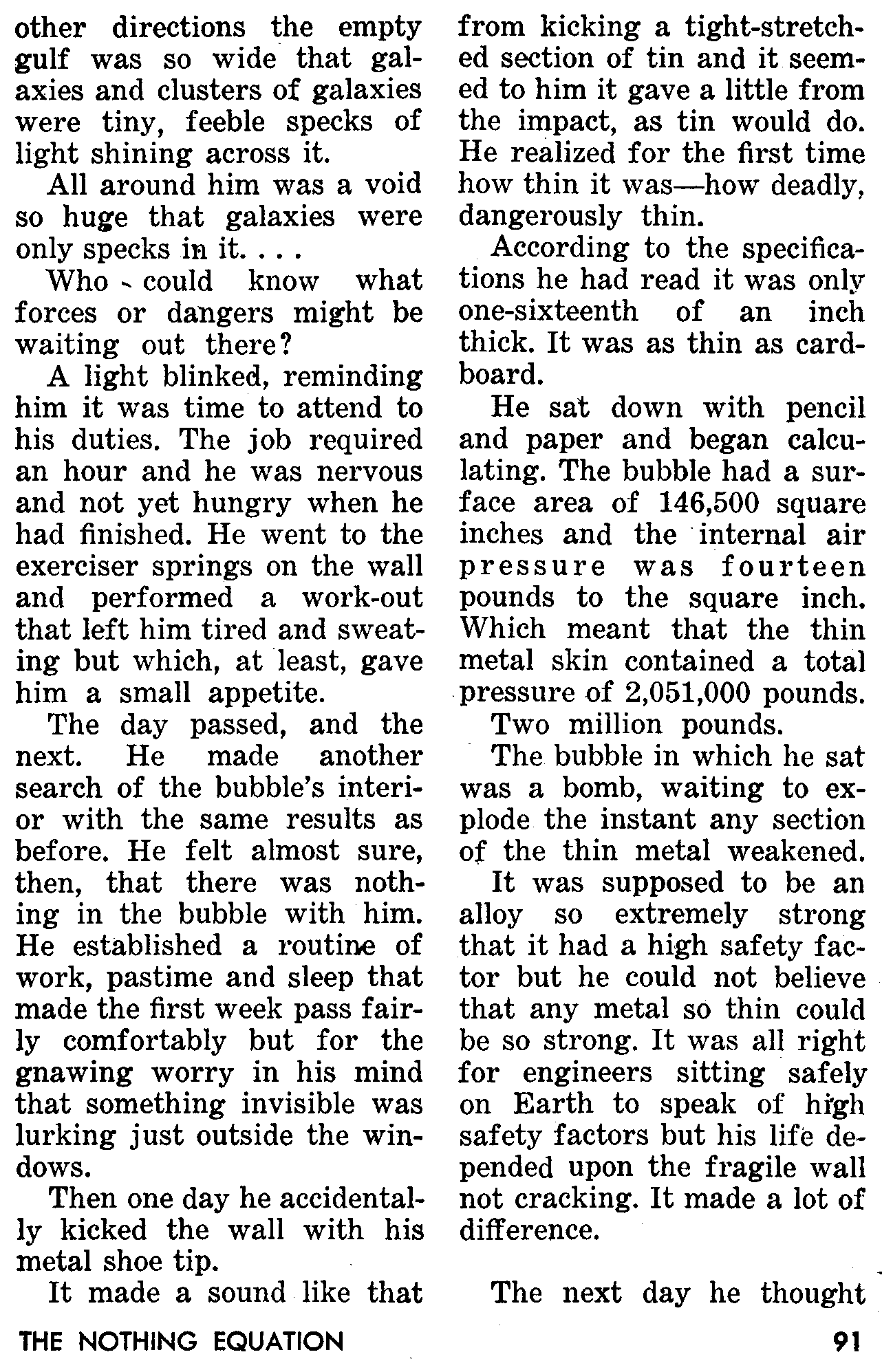 other directions the empty gulf was so wide that galaxies and clusters of galaxies were tiny, feeble specks of light shining across it.

All around him was a void so huge that galaxies were only specks in it. . . .

Who could know what forces or dangers might be waiting out there?

A light blinked, reminding him it was time to attend to his duties. The job required an hour and he was nervous and not yet hungry when he had finished. He went to the exerciser springs on the wall and performed a work-out that left him tired and sweating but which, at least, gave him a small appetite.

The day passed, and the next. He made another search of the bubble's interior with the same results as before. He felt almost sure, then, that there was nothing in the bubble with him. He established a routine of work, pastime and sleep that made the first week pass fairly comfortably but for the gnawing worry in his mind that something invisible was lurking just outside the windows.

Then one day he accidentally kicked the wall with his metal shoe tip.

It made a sound like that from kicking a tight-stretched section of tin and it seemed to him it gave a little from the impact, as tin would do. He realized for the first time how thin it was—how deadly, dangerously thin.

According to the specifications he had read it was only one-sixteenth of an inch thick. It was as thin as cardboard.

He sat down with pencil and paper and began calculating. The bubble had a surface area of 146,500 square inches and the internal air pressure was fourteen pounds to the square inch. Which meant that the thin metal skin contained a total pressure of 2,051,000 pounds.

Two million pounds.

The bubble in which he sat was a bomb, waiting to explode the instant any section of the thin metal weakened.

It was supposed to be an alloy so extremely strong that it had a high safety factor but he could not believe that any metal so thin could be so strong. It was all right for engineers sitting safely on Earth to speak of high safety factors but his life depended upon the fragile wall not cracking. It made a lot of difference.

The next day he thought

THE NOTHING EQUATION 91